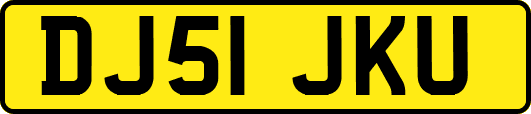 DJ51 JKU